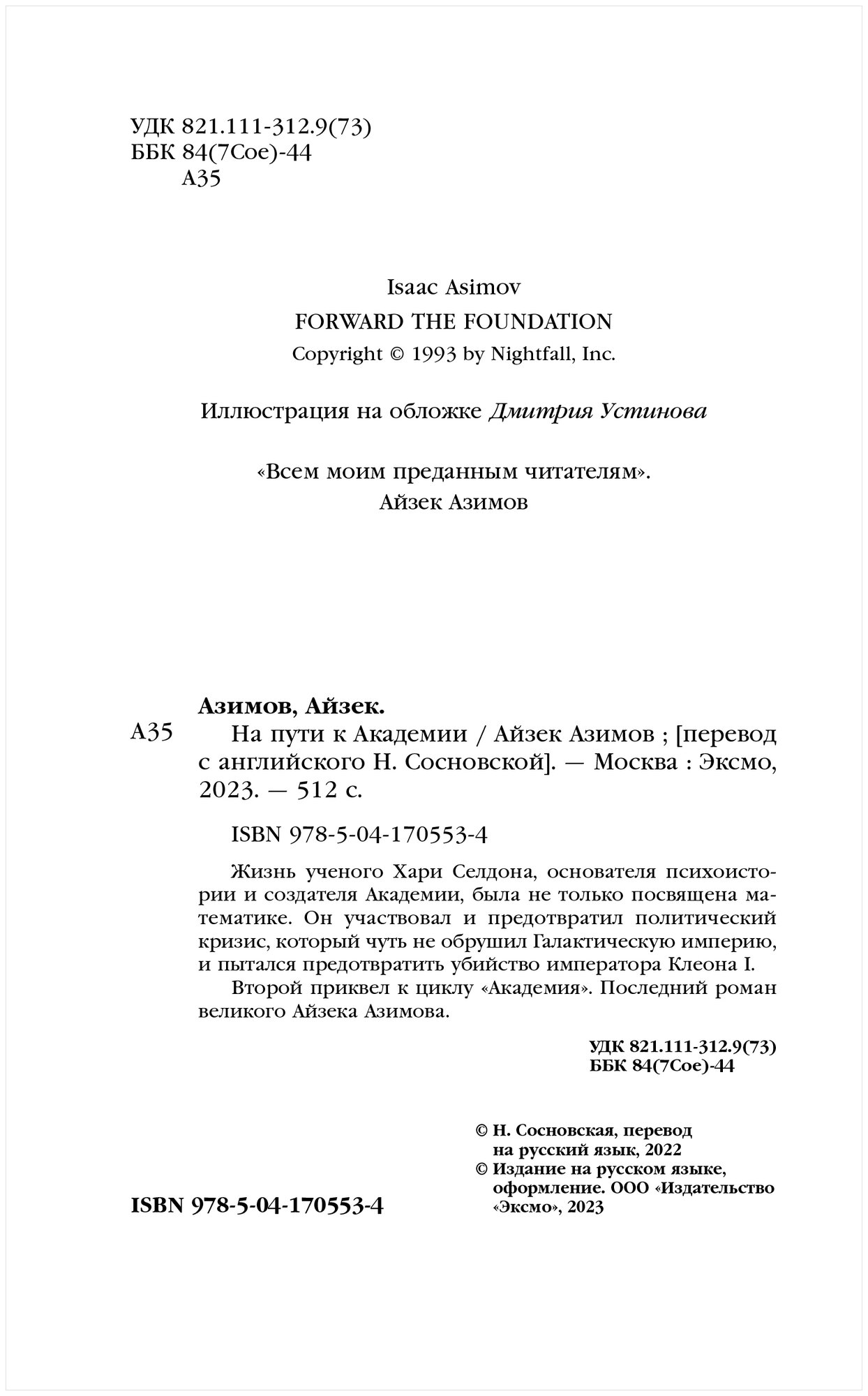 УДК 821.111-312.9(73)
ББК 84(7Сое)-44
А35

Isaac Asimov
FORWARD THE FOUNDATION
Copyright © 1993 by Nightfall, Inc.

Иллюстрация на обложке Дмитрия Устинова

«Всем моим преданным читателям».
Айзек Азимов

Азимов, Айзек.
А35 На пути к Академии / Айзек Азимов ; [перевод с английского Н. Сосновской]. — Москва : Эксмо, 2023. — 512 с.

ISBN 978-5-04-170553-4

Жизнь ученого Хари Селдона, основателя психоистории и создателя Академии, была не только посвящена математике. Он участвовал и предотвратил политический кризис, который чуть не обрушил Галактическую империю, и пытался предотвратить убийство императора Клеона I.

Второй приквел к циклу «Академия». Последний роман великого Айзека Азимова.

УДК 821.111-312.9(73)
ББК 84(7Сое)-44

© Н. Сосновская, перевод на русский язык, 2022
© Издание на русском языке, оформление. ООО «Издательство «Эксмо», 2023

ISBN 978-5-04-170553-4